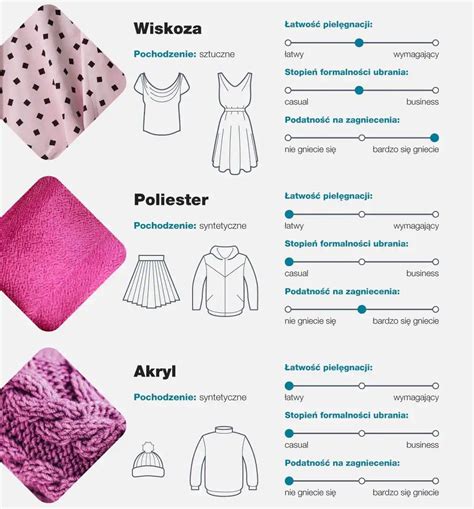 Wiskoza

Pochodzenie: sztuczne

Łatwość pielęgnacji:
łatwy wymagający

Stopień formalności ubrania:
casual business

Podatność na zagniecenia:
nie gniecie się bardzo się gniecie

Poliester

Pochodzenie: syntetyczne

Łatwość pielęgnacji:
łatwy wymagający

Stopień formalności ubrania:
casual business

Podatność na zagniecenia:
nie gniecie się bardzo się gniecie

Akryl

Pochodzenie: syntetyczne

Łatwość pielęgnacji:
łatwy wymagający

Stopień formalności ubrania:
casual business

Podatność na zagniecenia:
nie gniecie się bardzo się gniecie